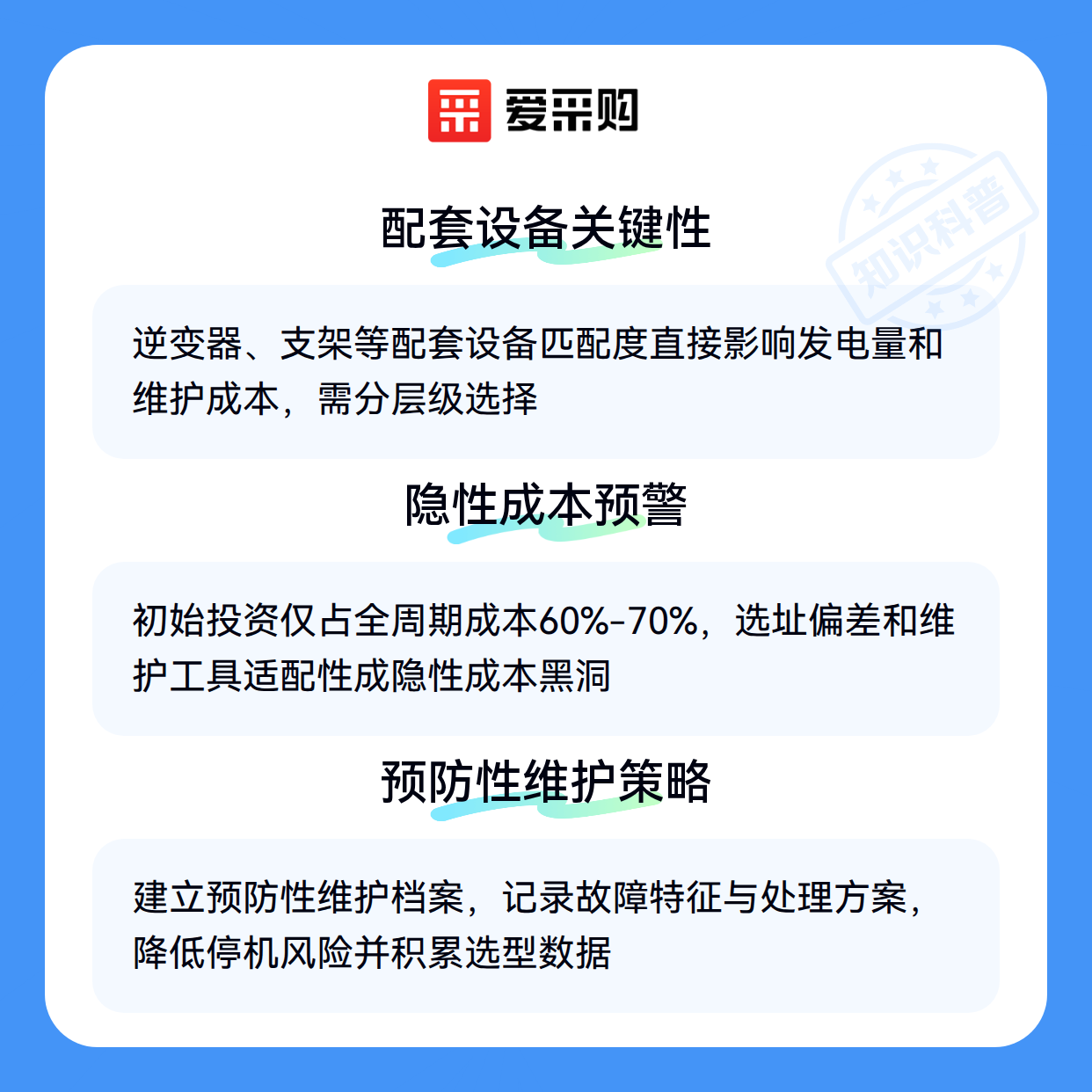 爱采购

配套设备关键性

逆变器、支架等配套设备匹配度直接影响发电量和维护成本，需分层级选择

隐性成本预警

初始投资仅占全周期成本60%-70%，选址偏差和维护工具适配性成隐性成本黑洞

预防性维护策略

建立预防性维护档案，记录故障特征与处理方案，降低停机风险并积累选型数据

知识科普